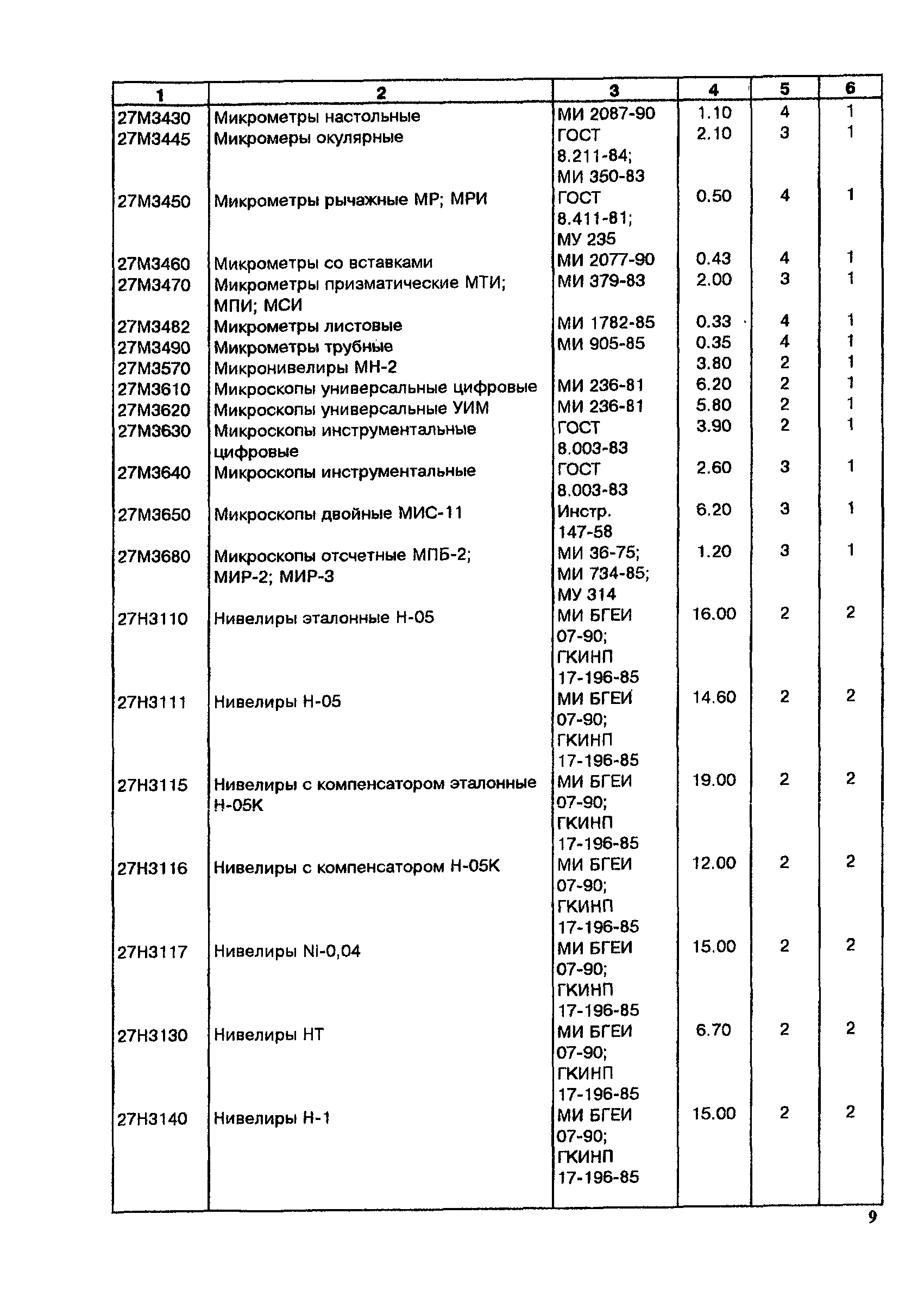 | 1 | 2 | 3 | 4 | 5 | 6 |
|---|---|---|---|---|---|
| 27М3430 | Микрометры настольные | МИ 2087-90 | 1.10 | 4 | 1 |
| 27М3445 | Микромеры окулярные | ГОСТ 8.211-84; МИ 350-83 | 2.10 | 3 | 1 |
| 27М3450 | Микрометры рычажные МР; МРИ | ГОСТ 8.411-81; МУ 235 | 0.50 | 4 | 1 |
| 27М3460 | Микрометры со вставками | МИ 2077-90 | 0.43 | 4 | 1 |
| 27М3470 | Микрометры призматические МТИ; МПИ; МСИ | МИ 379-83 | 2.00 | 3 | 1 |
| 27М3482 | Микрометры листовые | МИ 1782-85 | 0.33 | 4 | 1 |
| 27М3490 | Микрометры трубные | МИ 905-85 | 0.35 | 4 | 1 |
| 27М3570 | Микронивелиры МН-2 | | 3.80 | 2 | 1 |
| 27М3610 | Микроскопы универсальные цифровые | МИ 236-81 | 6.20 | 2 | 1 |
| 27М3620 | Микроскопы универсальные УИМ | МИ 236-81 | 5.80 | 2 | 1 |
| 27М3630 | Микроскопы инструментальные цифровые | ГОСТ 8.003-83 | 3.90 | 2 | 1 |
| 27М3640 | Микроскопы инструментальные | ГОСТ 8.003-83 | 2.60 | 3 | 1 |
| 27М3650 | Микроскопы двойные МИС-11 | Инстр. 147-58 | 6.20 | 3 | 1 |
| 27М3680 | Микроскопы отсчетные МПБ-2; МИР-2; МИР-3 | МИ 36-75; МИ 734-85; МУ 314 | 1.20 | 3 | 1 |
| 27Н3110 | Нивелиры эталонные Н-05 | МИ БГЕИ 07-90; ГКИНП 17-196-85 | 16.00 | 2 | 2 |
| 27Н3111 | Нивелиры Н-05 | МИ БГЕИ 07-90; ГКИНП 17-196-85 | 14.60 | 2 | 2 |
| 27Н3115 | Нивелиры с компенсатором эталонные Н-05К | МИ БГЕИ 07-90; ГКИНП 17-196-85 | 19.00 | 2 | 2 |
| 27Н3116 | Нивелиры с компенсатором Н-05К | МИ БГЕИ 07-90; ГКИНП 17-196-85 | 12.00 | 2 | 2 |
| 27Н3117 | Нивелиры Ni-0,04 | МИ БГЕИ 07-90; ГКИНП 17-196-85 | 15.00 | 2 | 2 |
| 27Н3130 | Нивелиры НТ | МИ БГЕИ 07-90; ГКИНП 17-196-85 | 6.70 | 2 | 2 |
| 27Н3140 | Нивелиры Н-1 | МИ БГЕИ 07-90; ГКИНП 17-196-85 | 15.00 | 2 | 2 |

9